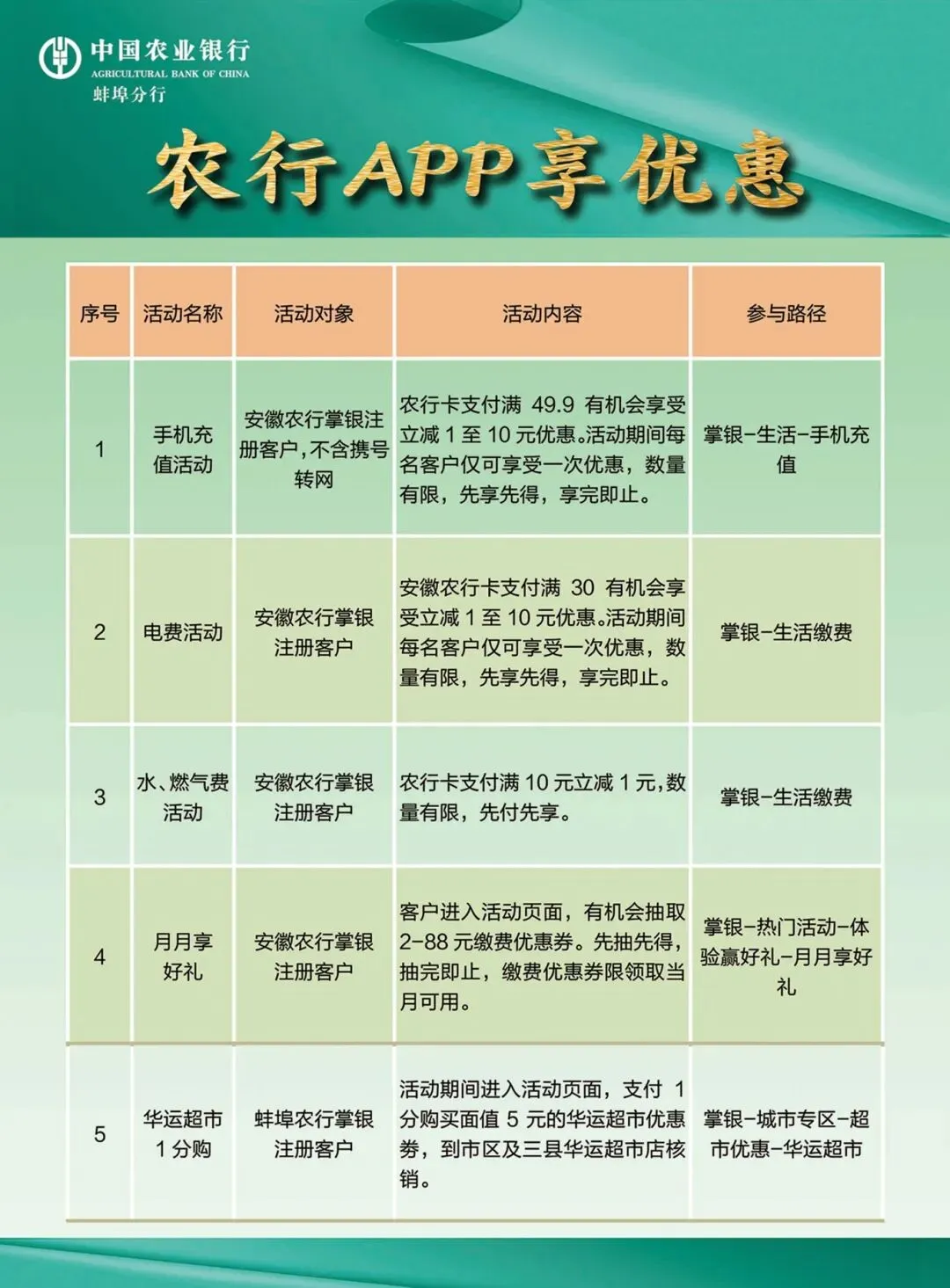 中国农业银行
AGRICULTURAL BANK OF CHINA
蚌埠分行

农行APP享优惠

| 序号 | 活动名称 | 活动对象 | 活动内容 | 参与路径 |
|---|---|---|---|---|
| 1 | 手机充值活动 | 安徽农行掌银注册客户，不含携号转网 | 农行卡支付满 49.9 有机会享受立减 1 至 10 元优惠。活动期间每名客户仅可享受一次优惠，数量有限，先享先得，享完即止。 | 掌银-生活-手机充值 |
| 2 | 电费活动 | 安徽农行掌银注册客户 | 安徽农行卡支付满 30 有机会享受立减 1 至 10 元优惠。活动期间每名客户仅可享受一次优惠，数量有限，先享先得，享完即止。 | 掌银-生活缴费 |
| 3 | 水、燃气费活动 | 安徽农行掌银注册客户 | 农行卡支付满 10 元立减 1 元，数量有限，先付先享。 | 掌银-生活缴费 |
| 4 | 月月享好礼 | 安徽农行掌银注册客户 | 客户进入活动页面，有机会抽取 2-88 元缴费优惠券。先抽先得，抽完即止，缴费优惠券限领取当月可用。 | 掌银-热门活动-体验赢好礼-月月享好礼 |
| 5 | 华运超市 1 分购 | 蚌埠农行掌银注册客户 | 活动期间进入活动页面，支付 1 分购买面值 5 元的华运超市优惠券，到市区及三县华运超市店核销。 | 掌银-城市专区-超市优惠-华运超市 |